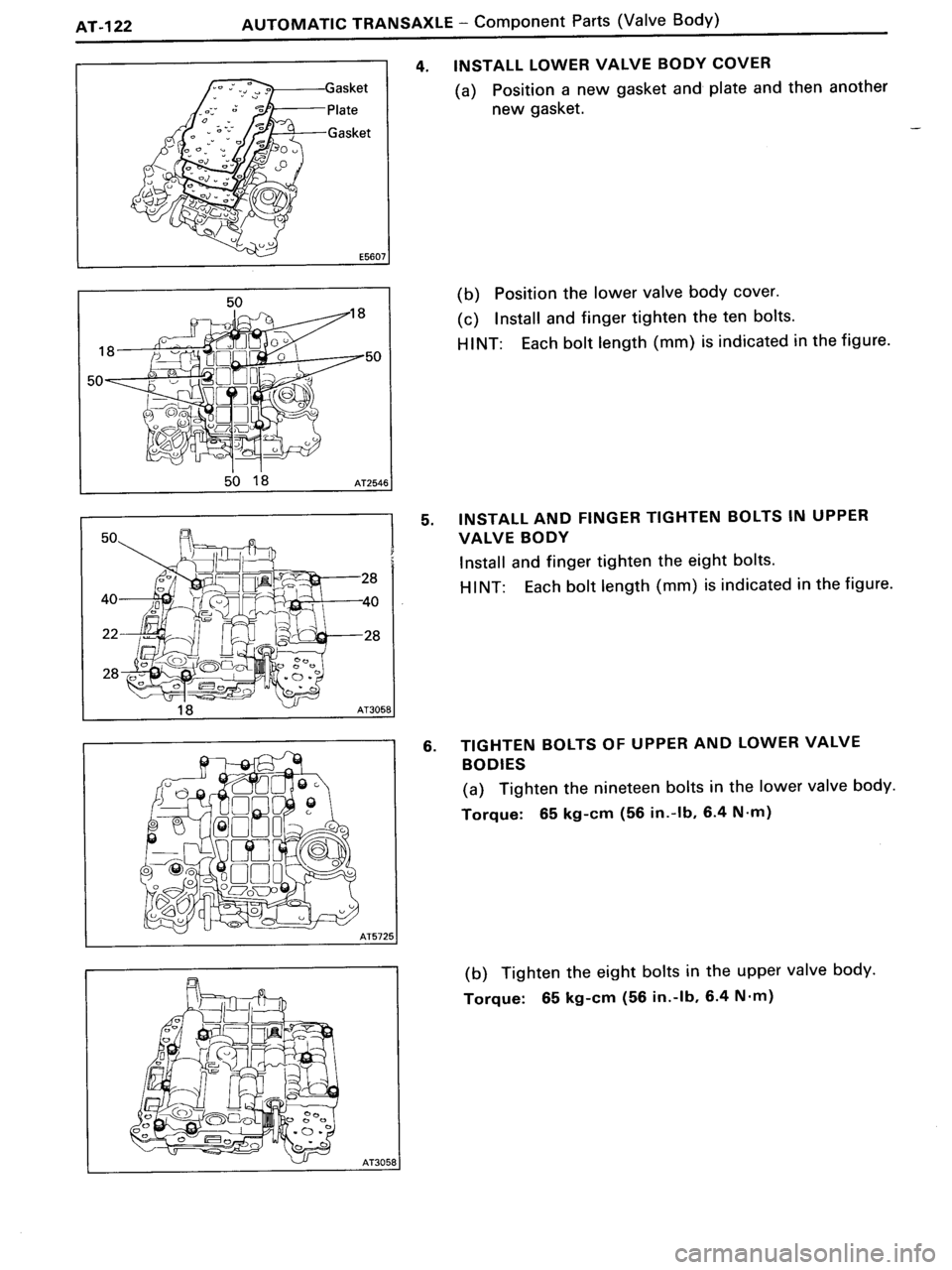 AT-122 AUTOMATIC TRANSAXLE – Component Parts (Valve Body)

Gasket
Plate
Gasket
E5607

4. INSTALL LOWER VALVE BODY COVER

(a) Position a new gasket and plate and then another new gasket.

50
18
18
50
50
50 18
AT2546

(b) Position the lower valve body cover.

(c) Install and finger tighten the ten bolts.

HINT: Each bolt length (mm) is indicated in the figure.

50
28
40
40
22
28
28
18
AT3058

5. INSTALL AND FINGER TIGHTEN BOLTS IN UPPER VALVE BODY

Install and finger tighten the eight bolts.

HINT: Each bolt length (mm) is indicated in the figure.

AT5725

6. TIGHTEN BOLTS OF UPPER AND LOWER VALVE BODIES

(a) Tighten the nineteen bolts in the lower valve body.

Torque: 65 kg-cm (56 in.-lb, 6.4 N·m)

AT3058

(b) Tighten the eight bolts in the upper valve body.

Torque: 65 kg-cm (56 in.-lb, 6.4 N·m)

carmanualsonline.info